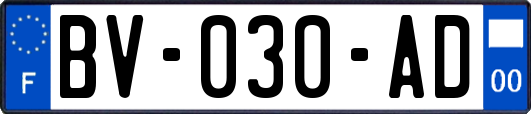 F

BV-030-AD

00